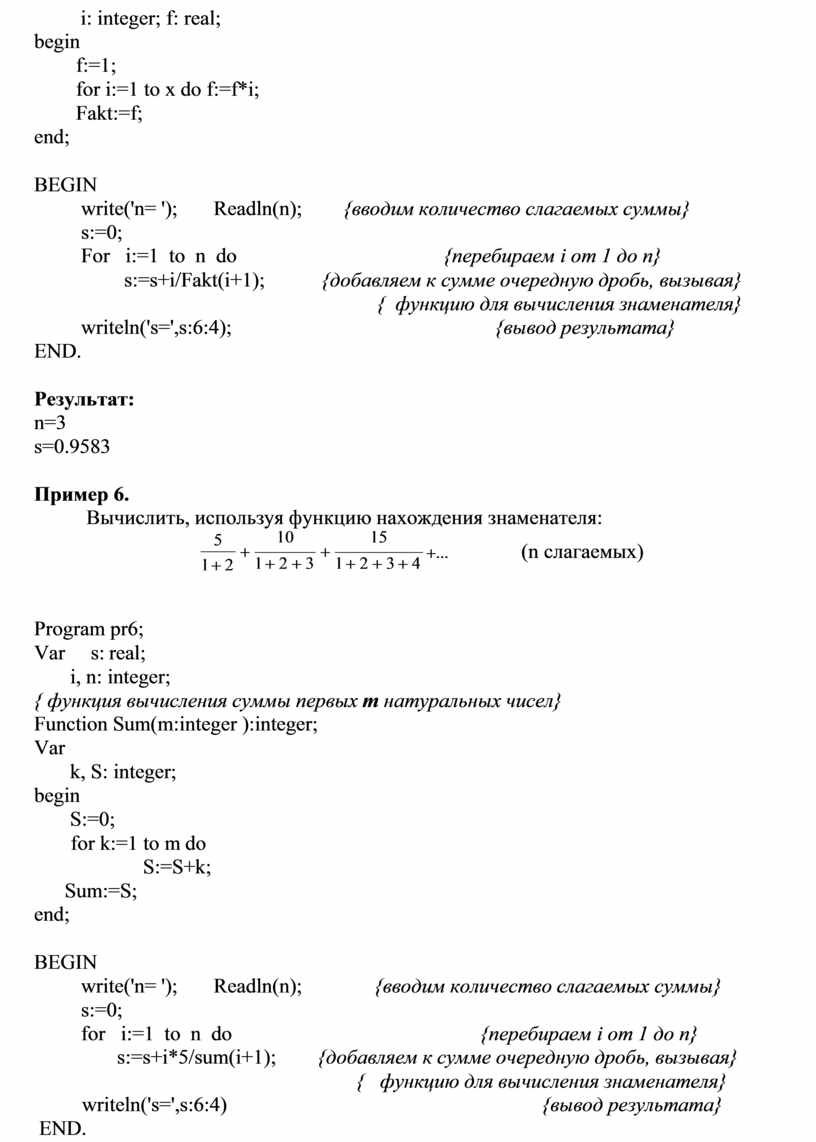 i: integer; f: real;
begin
f:=1;
for i:=1 to x do f:=f*i;
Fakt:=f;
end;

BEGIN
write('n= '); Readln(n); {вводим количество слагаемых суммы}
s:=0;
For i:=1 to n do {перебираем i от 1 до n}
s:=s+i/Fakt(i+1); {добавляем к сумме очередную дробь, вызывая}
{ функцию для вычисления знаменателя}
writeln('s=',s:6:4); {вывод результата}
END.

Результат:
n=3
s=0.9583

Пример 6.
Вычислить, используя функцию нахождения знаменателя:
$\frac{5}{1+2}+\frac{10}{1+2+3}+\frac{15}{1+2+3+4}+...$ (n слагаемых)

Program pr6;
Var s: real;
i, n: integer;
{ функция вычисления суммы первых m натуральных чисел}
Function Sum(m:integer ):integer;
Var
k, S: integer;
begin
S:=0;
for k:=1 to m do
S:=S+k;
Sum:=S;
end;

BEGIN
write('n= '); Readln(n); {вводим количество слагаемых суммы}
s:=0;
for i:=1 to n do {перебираем i от 1 до n}
s:=s+i*5/sum(i+1); {добавляем к сумме очередную дробь, вызывая}
{ функцию для вычисления знаменателя}
writeln('s=',s:6:4) {вывод результата}
END.